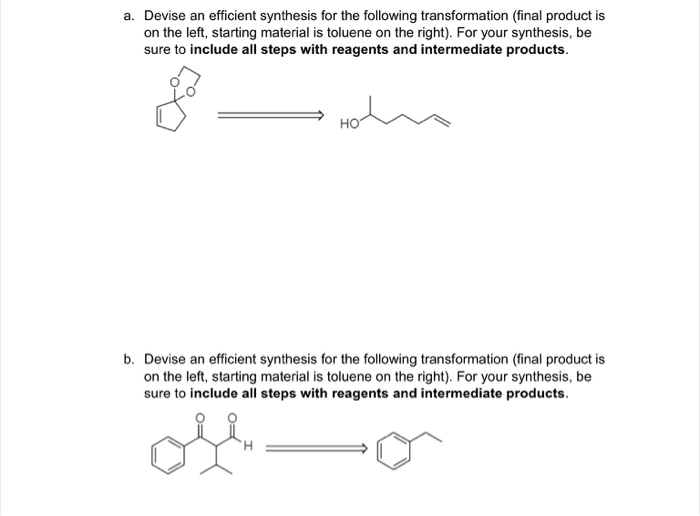 a. Devise an efficient synthesis for the following transformation (final product is on the left, starting material is toluene on the right). For your synthesis, be sure to **include all steps with reagents and intermediate products**.

O O

HO

b. Devise an efficient synthesis for the following transformation (final product is on the left, starting material is toluene on the right). For your synthesis, be sure to **include all steps with reagents and intermediate products**.

O O

H